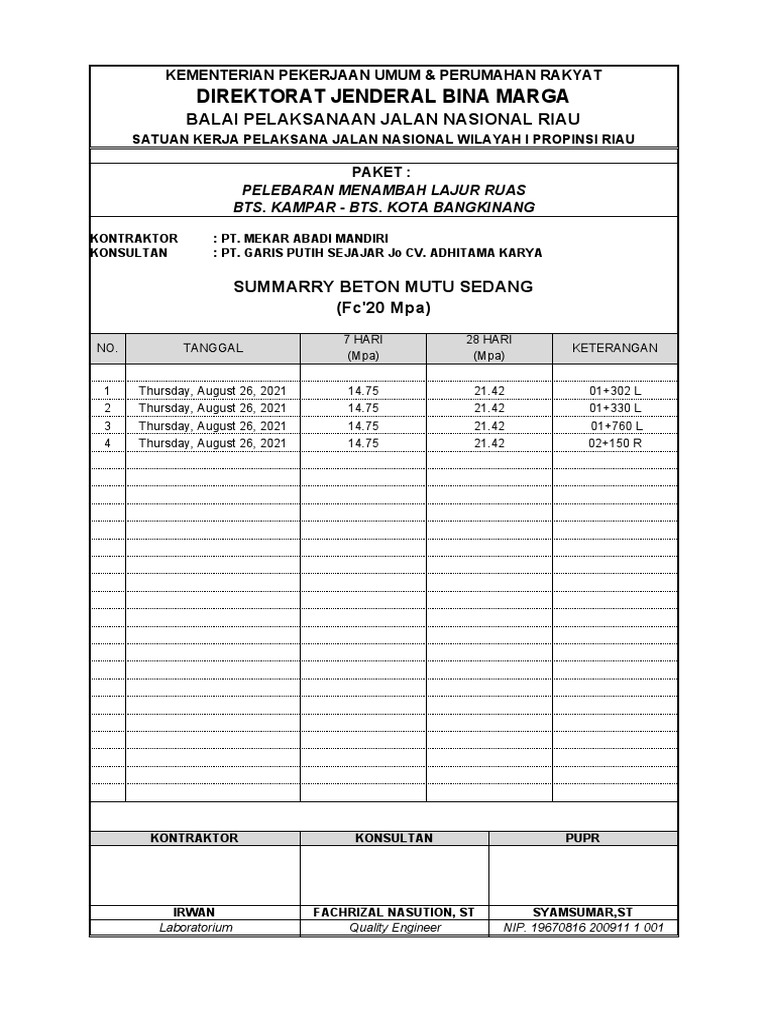 KEMENTERIAN PEKERJAAN UMUM & PERUMAHAN RAKYAT
DIREKTORAT JENDERAL BINA MARGA
BALAI PELAKSANAAN JALAN NASIONAL RIAU
SATUAN KERJA PELAKSANA JALAN NASIONAL WILAYAH I PROPINSI RIAU

PAKET :
PELEBARAN MENAMBAH LAJUR RUAS
BTS. KAMPAR - BTS. KOTA BANGKINANG

KONTRAKTOR : PT. MEKAR ABADI MANDIRI
KONSULTAN : PT. GARIS PUTIH SEJAJAR Jo CV. ADHITAMA KARYA

SUMMARRY BETON MUTU SEDANG
(Fc'20 Mpa)

| NO. | TANGGAL | 7 HARI (Mpa) | 28 HARI (Mpa) | KETERANGAN |
|---|---|---|---|---|
| 1 | Thursday, August 26, 2021 | 14.75 | 21.42 | 01+302 L |
| 2 | Thursday, August 26, 2021 | 14.75 | 21.42 | 01+330 L |
| 3 | Thursday, August 26, 2021 | 14.75 | 21.42 | 01+760 L |
| 4 | Thursday, August 26, 2021 | 14.75 | 21.42 | 02+150 R |

| KONTRAKTOR | KONSULTAN | PUPR |
|---|---|---|
| IRWAN | FACHRIZAL NASUTION, ST | SYAMSUMAR,ST |
| Laboratorium | Quality Engineer | NIP. 19670816 200911 1 001 |